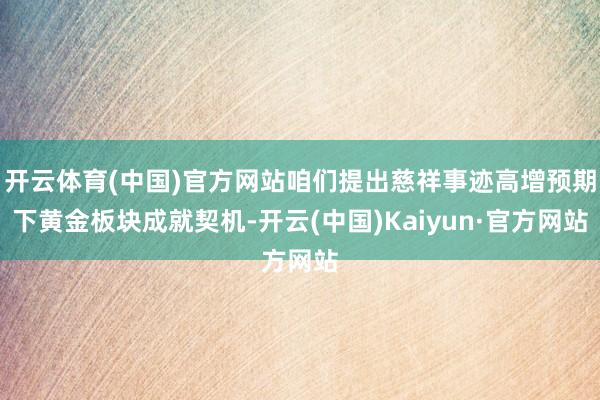 开云体育(中国)官方网站咱们提出慈祥事迹高增预期下黄金板块成就契机-开云(中国)Kaiyun·官方网站方网站